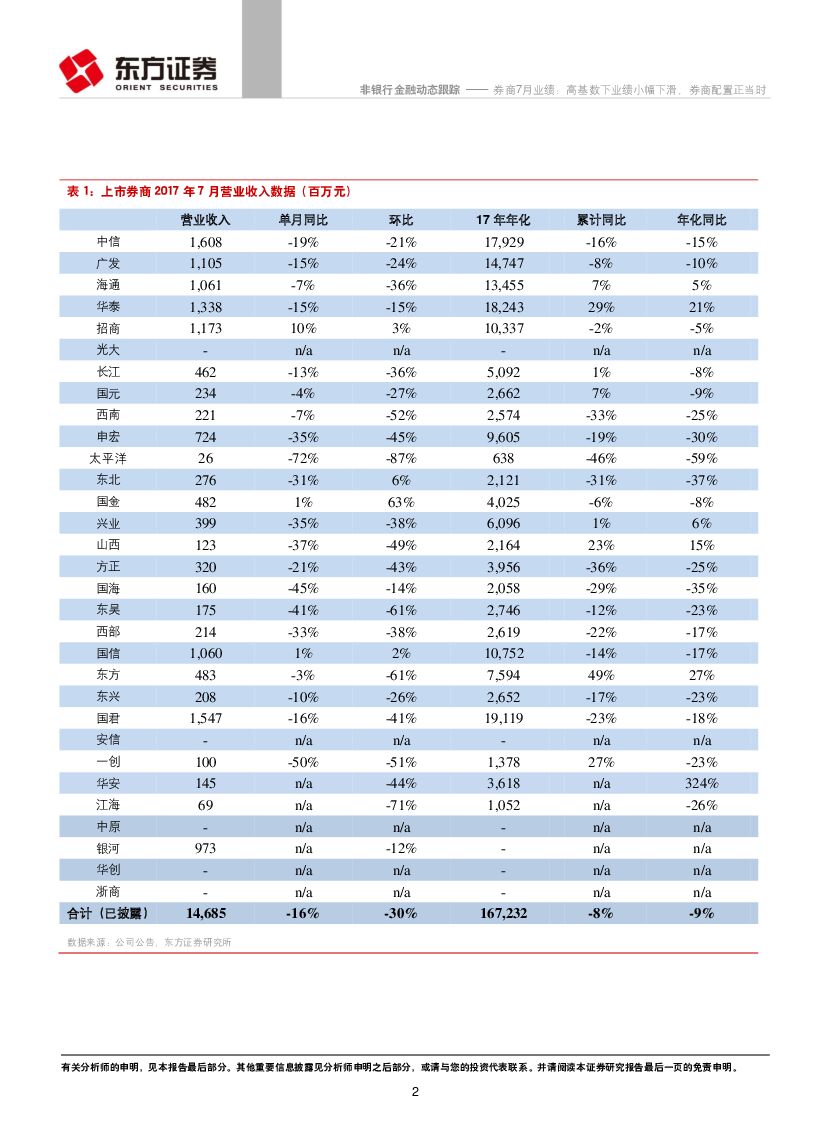 东方证券
ORIENT SECURITIES

非银行金融动态跟踪 —— 券商7月业绩：高基数下业绩小幅下滑，券商配置正当时

表 1：上市券商 2017 年 7 月营业收入数据（百万元）

| | 营业收入 | 单月同比 | 环比 | 17 年年化 | 累计同比 | 年化同比 |
|---|---|---|---|---|---|---|
| 中信 | 1,608 | -19% | -21% | 17,929 | -16% | -15% |
| 广发 | 1,105 | -15% | -24% | 14,747 | -8% | -10% |
| 海通 | 1,061 | -7% | -36% | 13,455 | 7% | 5% |
| 华泰 | 1,338 | -15% | -15% | 18,243 | 29% | 21% |
| 招商 | 1,173 | 10% | 3% | 10,337 | -2% | -5% |
| 光大 | - | n/a | n/a | - | n/a | n/a |
| 长江 | 462 | -13% | -36% | 5,092 | 1% | -8% |
| 国元 | 234 | -4% | -27% | 2,662 | 7% | -9% |
| 西南 | 221 | -7% | -52% | 2,574 | -33% | -25% |
| 申宏 | 724 | -35% | -45% | 9,605 | -19% | -30% |
| 太平洋 | 26 | -72% | -87% | 638 | -46% | -59% |
| 东北 | 276 | -31% | 6% | 2,121 | -31% | -37% |
| 国金 | 482 | 1% | 63% | 4,025 | -6% | -8% |
| 兴业 | 399 | -35% | -38% | 6,096 | 1% | 6% |
| 山西 | 123 | -37% | -49% | 2,164 | 23% | 15% |
| 方正 | 320 | -21% | -43% | 3,956 | -36% | -25% |
| 国海 | 160 | -45% | -14% | 2,058 | -29% | -35% |
| 东吴 | 175 | -41% | -61% | 2,746 | -12% | -23% |
| 西部 | 214 | -33% | -38% | 2,619 | -22% | -17% |
| 国信 | 1,060 | 1% | 2% | 10,752 | -14% | -17% |
| 东方 | 483 | -3% | -61% | 7,594 | 49% | 27% |
| 东兴 | 208 | -10% | -26% | 2,652 | -17% | -23% |
| 国君 | 1,547 | -16% | -41% | 19,119 | -23% | -18% |
| 安信 | - | n/a | n/a | - | n/a | n/a |
| 一创 | 100 | -50% | -51% | 1,378 | 27% | -23% |
| 华安 | 145 | n/a | -44% | 3,618 | n/a | 324% |
| 江海 | 69 | n/a | -71% | 1,052 | n/a | -26% |
| 中原 | - | n/a | n/a | - | n/a | n/a |
| 银河 | 973 | n/a | -12% | - | n/a | n/a |
| 华创 | - | n/a | n/a | - | n/a | n/a |
| 浙商 | - | n/a | n/a | - | n/a | n/a |
| 合计（已披露） | 14,685 | -16% | -30% | 167,232 | -8% | -9% |

数据来源：公司公告，东方证券研究所

有关分析师的申明，见本报告最后部分。其他重要信息披露见分析师申明之后部分，或请与您的投资代表联系。并请阅读本证券研究报告最后一页的免责申明。

2